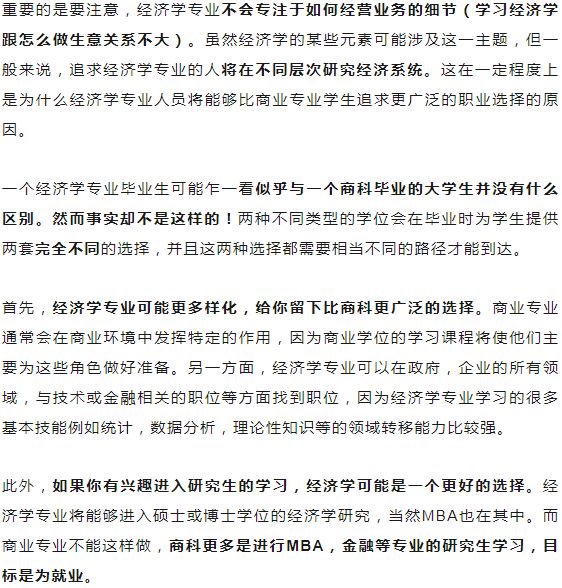 重要的是要注意，经济学专业不会专注于如何经营业务的细节（学习经济学跟怎么做生意关系不大）。虽然经济学的某些元素可能涉及这一主题，但一般来说，追求经济学专业的人将在不同层次研究经济系统。这在一定程度上是为什么经济学专业人员将能够比商业专业学生追求更广泛的职业选择的原因。

一个经济学专业毕业生可能乍一看似乎与一个商科毕业的大学生并没有什么区别。然而事实却不是这样的！两种不同类型的学位会在毕业时为学生提供两套完全不同的选择，并且这两种选择都需要相当不同的路径才能到达。

首先，经济学专业可能更多样化，给你留下比商科更广泛的选择。商业专业通常会在商业环境中发挥特定的作用，因为商业学位的学习课程将使他们主要为这些角色做好准备。另一方面，经济学专业可以在政府，企业的所有领域，与技术或金融相关的职位等方面找到职位，因为经济学专业学习的很多基本技能例如统计，数据分析，理论性知识等的领域转移能力比较强。

此外，如果你有兴趣进入研究生的学习，经济学可能是一个更好的选择。经济学专业将能够进入硕士或博士学位的经济学研究，当然MBA也在其中。而商业专业不能这样做，商科更多是进行MBA，金融等专业的研究生学习，目标是为就业。